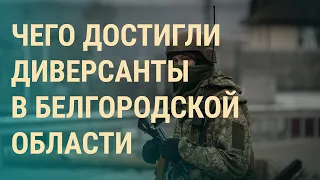 ЧЕГО ДОСТИГЛИ ДИВЕРСАНТЫ В БЕЛГОРОДСКОЙ ОБЛАСТИ